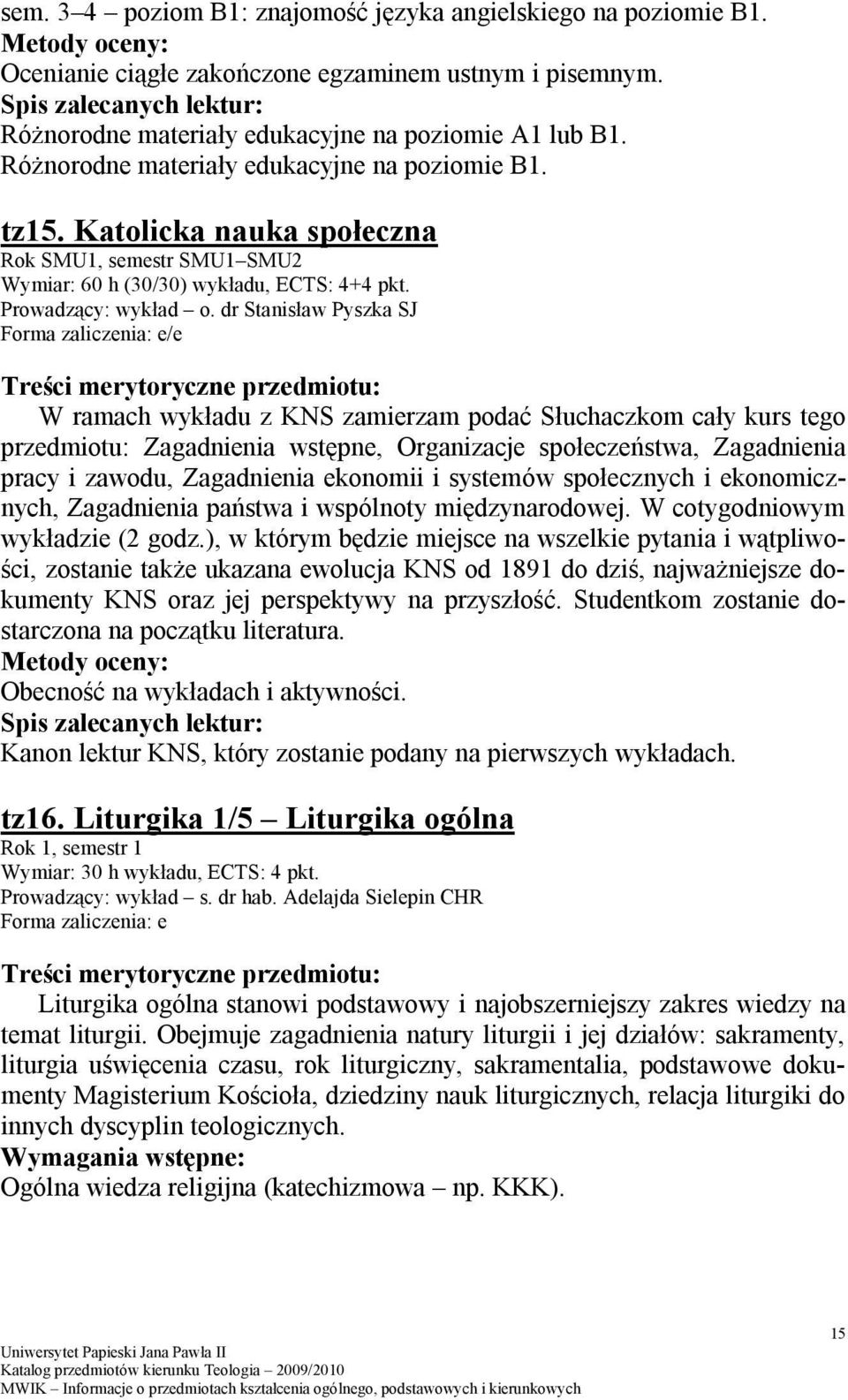 sem. 3–4 – poziom B1: znajomość języka angielskiego na poziomie B1.
Metody oceny:
Ocenianie ciągłe zakończone egzaminem ustnym i pisemnym.
Spis zalecanych lektur:
Różnorodne materiały edukacyjne na poziomie A1 lub B1.
Różnorodne materiały edukacyjne na poziomie B1.

tz15. Katolicka nauka społeczna
Rok SMU1, semestr SMU1–SMU2
Wymiar: 60 h (30/30) wykładu, ECTS: 4+4 pkt.
Prowadzący: wykład – o. dr Stanisław Pyszka SJ
Forma zaliczenia: e/e

Treści merytoryczne przedmiotu:
W ramach wykładu z KNS zamierzam podać Słuchaczkom cały kurs tego przedmiotu: Zagadnienia wstępne, Organizacje społeczeństwa, Zagadnienia pracy i zawodu, Zagadnienia ekonomii i systemów społecznych i ekonomicznych, Zagadnienia państwa i wspólnoty międzynarodowej. W cotygodniowym wykładzie (2 godz.), w którym będzie miejsce na wszelkie pytania i wątpliwości, zostanie także ukazana ewolucja KNS od 1891 do dziś, najważniejsze dokumenty KNS oraz jej perspektywy na przyszłość. Studentkom zostanie dostarczona na początku literatura.
Metody oceny:
Obecność na wykładach i aktywności.
Spis zalecanych lektur:
Kanon lektur KNS, który zostanie podany na pierwszych wykładach.

tz16. Liturgika 1/5 – Liturgika ogólna
Rok 1, semestr 1
Wymiar: 30 h wykładu, ECTS: 4 pkt.
Prowadzący: wykład – s. dr hab. Adelajda Sielepin CHR
Forma zaliczenia: e

Treści merytoryczne przedmiotu:
Liturgika ogólna stanowi podstawowy i najobszerniejszy zakres wiedzy na temat liturgii. Obejmuje zagadnienia natury liturgii i jej działów: sakramenty, liturgia uświęcenia czasu, rok liturgiczny, sakramentalia, podstawowe dokumenty Magisterium Kościoła, dziedziny nauk liturgicznych, relacja liturgiki do innych dyscyplin teologicznych.
Wymagania wstępne:
Ogólna wiedza religijna (katechizmowa – np. KKK).

15
Uniwersytet Papieski Jana Pawła II
Katalog przedmiotów kierunku Teologia – 2009/2010
MWIK – Informacje o przedmiotach kształcenia ogólnego, podstawowych i kierunkowych